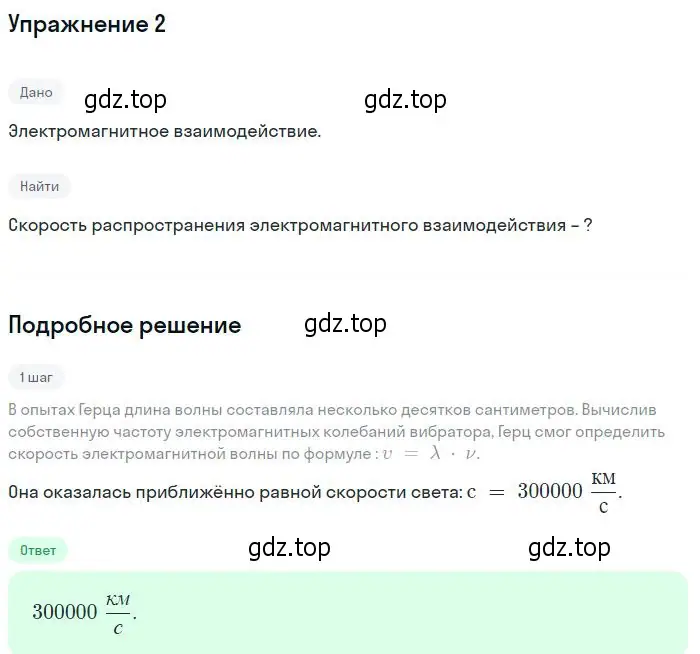 Упражнение 2

Дано

gdz.top gdz.top

Электромагнитное взаимодействие.

Найти

Скорость распространения электромагнитного взаимодействия – ?

Подробное решение

gdz.top

1 шаг

В опытах Герца длина волны составляла несколько десятков сантиметров. Вычислив собственную частоту электромагнитных колебаний вибратора, Герц смог определить скорость электромагнитной волны по формуле : $v = \lambda \cdot \nu$.

Она оказалась приближённо равной скорости света: $c = 300000 \frac{км}{с}$.

Ответ

gdz.top gdz.top

$300000 \frac{км}{с}$.